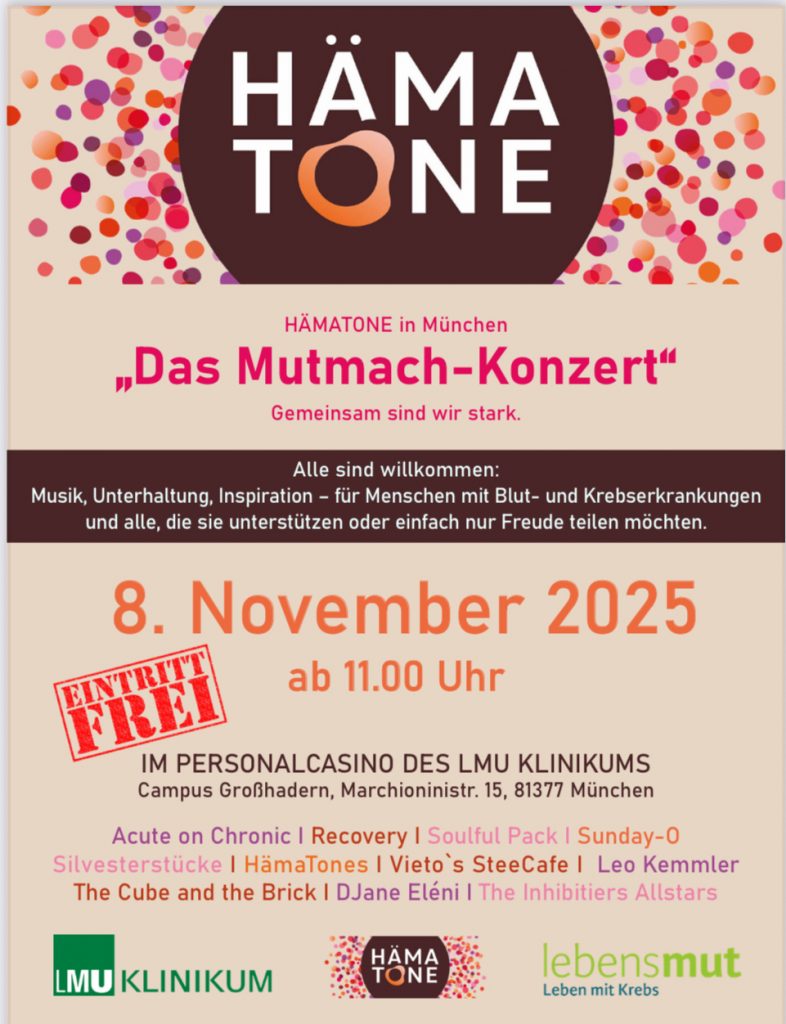 HÄMA
TONE

HÄMATONE in München

„Das Mutmach-Konzert“

Gemeinsam sind wir stark.

Alle sind willkommen:
Musik, Unterhaltung, Inspiration – für Menschen mit Blut- und Krebserkrankungen und alle, die sie unterstützen oder einfach nur Freude teilen möchten.

8. November 2025

ab 11.00 Uhr

EINTRITT FREI

IM PERSONALCASINO DES LMU KLINIKUMS
Campus Großhadern, Marchioninistr. 15, 81377 München

Acute on Chronic I Recovery I Soulful Pack I Sunday-O
Silvesterstücke I HämaTones I Vieto`s SteeCafe I Leo Kemmler
The Cube and the Brick I DJane Eléni I The Inhibitiers Allstars

LMU KLINIKUM

HÄMA
TONE

lebensmut
Leben mit Krebs